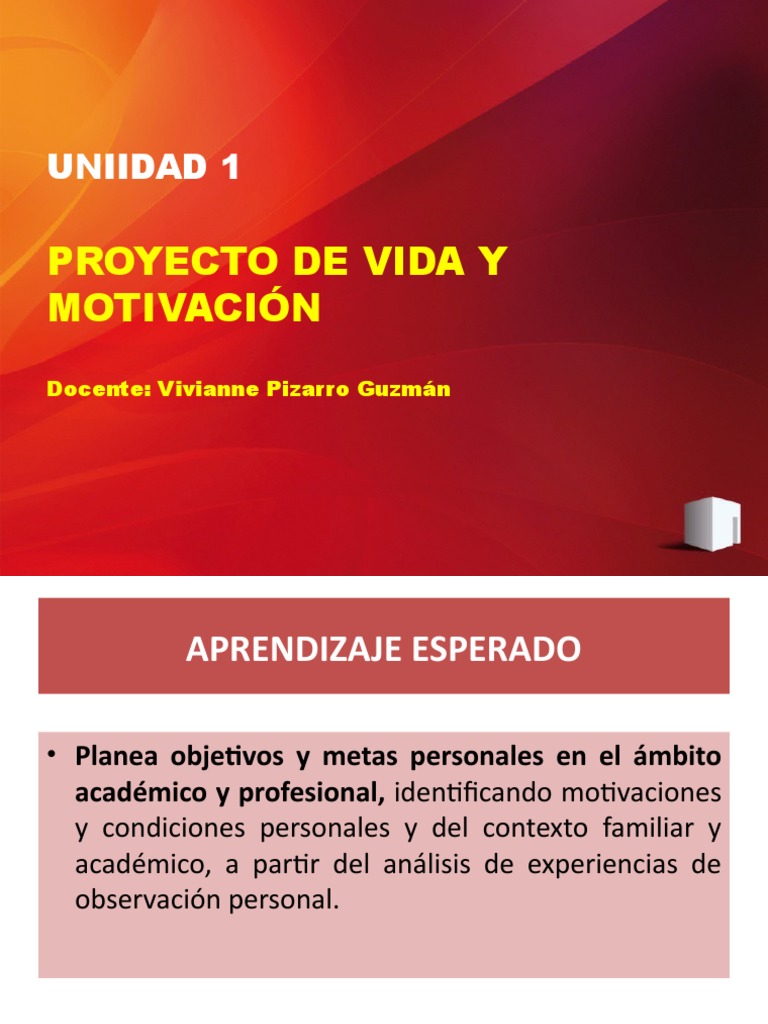 UNIIDAD 1

PROYECTO DE VIDA Y MOTIVACIÓN

Docente: Vivianne Pizarro Guzmán

APRENDIZAJE ESPERADO

• Planea objetivos y metas personales en el ámbito académico y profesional, identificando motivaciones y condiciones personales y del contexto familiar y académico, a partir del análisis de experiencias de observación personal.